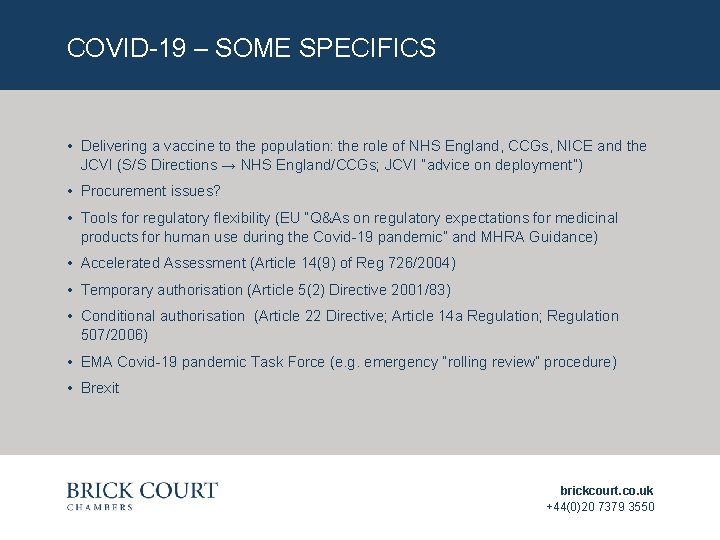 COVID-19 – SOME SPECIFICS

• Delivering a vaccine to the population: the role of NHS England, CCGs, NICE and the JCVI (S/S Directions → NHS England/CCGs; JCVI "advice on deployment")
• Procurement issues?
• Tools for regulatory flexibility (EU "Q&As on regulatory expectations for medicinal products for human use during the Covid-19 pandemic" and MHRA Guidance)
• Accelerated Assessment (Article 14(9) of Reg 726/2004)
• Temporary authorisation (Article 5(2) Directive 2001/83)
• Conditional authorisation (Article 22 Directive; Article 14a Regulation; Regulation 507/2006)
• EMA Covid-19 pandemic Task Force (e.g. emergency "rolling review" procedure)
• Brexit

BRICK COURT
CHAMBERS

brickcourt.co.uk
+44(0)20 7379 3550